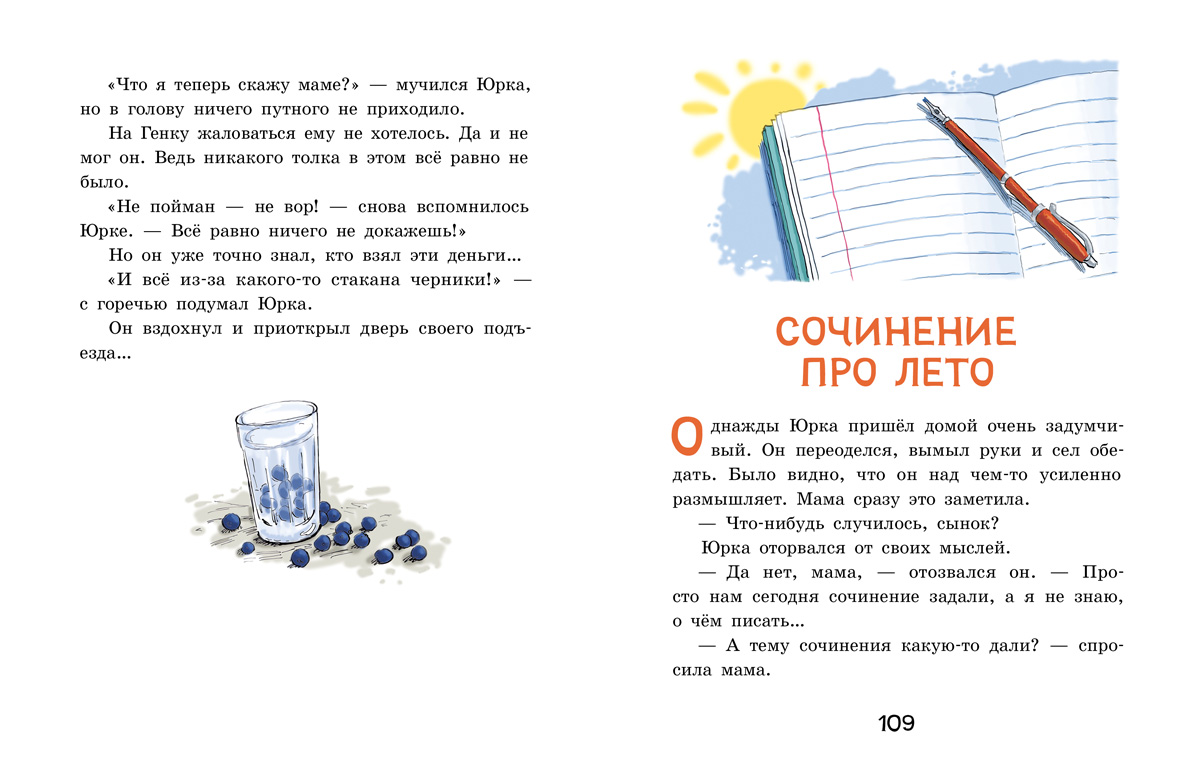 «Что я теперь скажу маме?» — мучился Юрка, но в голову ничего путного не приходило.

На Генку жаловаться ему не хотелось. Да и не мог он. Ведь никакого толка в этом всё равно не было.

«Не пойман — не вор! — снова вспомнилось Юрке. — Всё равно ничего не докажешь!»

Но он уже точно знал, кто взял эти деньги...

«И всё из-за какого-то стакана черники!» — с горечью подумал Юрка.

Он вздохнул и приоткрыл дверь своего подъезда...

СОЧИНЕНИЕ ПРО ЛЕТО

Однажды Юрка пришёл домой очень задумчивый. Он переоделся, вымыл руки и сел обедать. Было видно, что он над чем-то усиленно размышляет. Мама сразу это заметила.

— Что-нибудь случилось, сынок?

Юрка оторвался от своих мыслей.

— Да нет, мама, — отозвался он. — Просто нам сегодня сочинение задали, а я не знаю, о чём писать...

— А тему сочинения какую-то дали? — спросила мама.

109